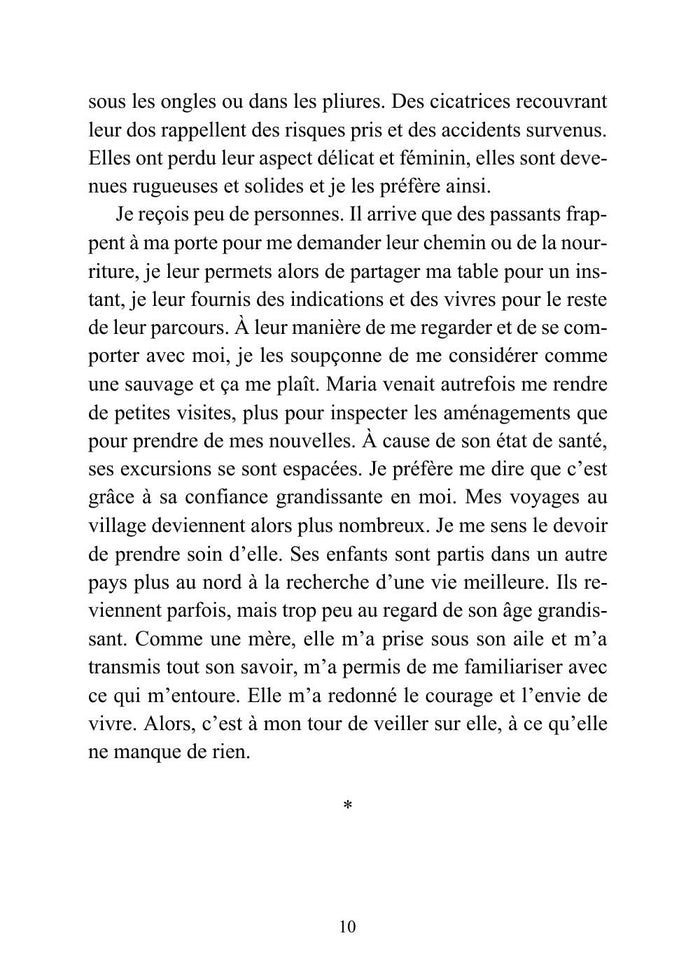 sous les ongles ou dans les pliures. Des cicatrices recouvrant leur dos rappellent des risques pris et des accidents survenus. Elles ont perdu leur aspect délicat et féminin, elles sont devenues rugueuses et solides et je les préfère ainsi.

Je reçois peu de personnes. Il arrive que des passants frappent à ma porte pour me demander leur chemin ou de la nourriture, je leur permets alors de partager ma table pour un instant, je leur fournis des indications et des vivres pour le reste de leur parcours. À leur manière de me regarder et de se comporter avec moi, je les soupçonne de me considérer comme une sauvage et ça me plaît. Maria venait autrefois me rendre de petites visites, plus pour inspecter les aménagements que pour prendre de mes nouvelles. À cause de son état de santé, ses excursions se sont espacées. Je préfère me dire que c'est grâce à sa confiance grandissante en moi. Mes voyages au village deviennent alors plus nombreux. Je me sens le devoir de prendre soin d'elle. Ses enfants sont partis dans un autre pays plus au nord à la recherche d'une vie meilleure. Ils reviennent parfois, mais trop peu au regard de son âge grandissant. Comme une mère, elle m'a prise sous son aile et m'a transmis tout son savoir, m'a permis de me familiariser avec ce qui m'entoure. Elle m'a redonné le courage et l'envie de vivre. Alors, c'est à mon tour de veiller sur elle, à ce qu'elle ne manque de rien.

*

10